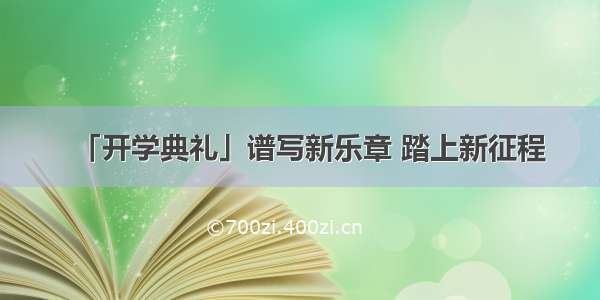 「开学典礼」谱写新乐章 踏上新征程

©700zi.400zi.cn